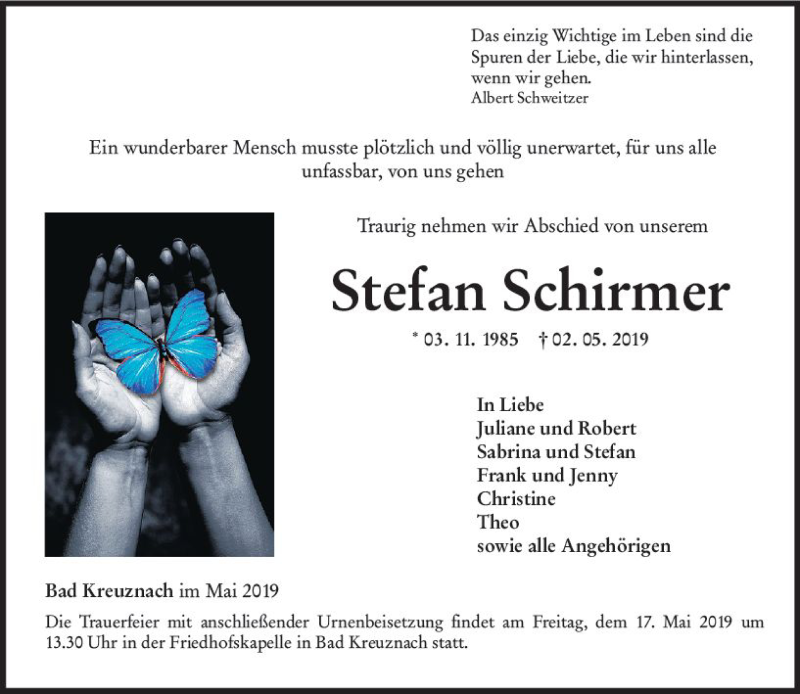 Das einzig Wichtige im Leben sind die
Spuren der Liebe, die wir hinterlassen,
wenn wir gehen.
Albert Schweitzer

Ein wunderbarer Mensch musste plötzlich und völlig unerwartet, für uns alle unfassbar, von uns gehen

Traurig nehmen wir Abschied von unserem

Stefan Schirmer

* 03. 11. 1985 † 02. 05. 2019

In Liebe
Juliane und Robert
Sabrina und Stefan
Frank und Jenny
Christine
Theo
sowie alle Angehörigen

Bad Kreuznach im Mai 2019

Die Trauerfeier mit anschließender Urnenbeisetzung findet am Freitag, dem 17. Mai 2019 um 13.30 Uhr in der Friedhofskapelle in Bad Kreuznach statt.